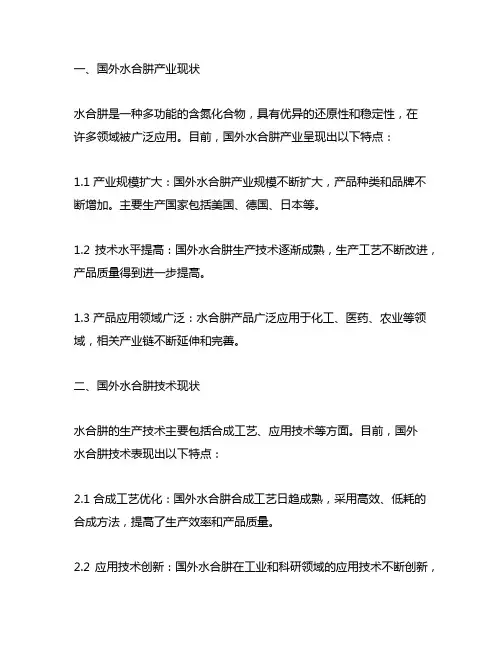 一、国外水合肼产业现状

水合肼是一种多功能的含氮化合物，具有优异的还原性和稳定性，在许多领域被广泛应用。目前，国外水合肼产业呈现出以下特点：

1.1 产业规模扩大：国外水合肼产业规模不断扩大，产品种类和品牌不断增加。主要生产国家包括美国、德国、日本等。

1.2 技术水平提高：国外水合肼生产技术逐渐成熟，生产工艺不断改进，产品质量得到进一步提高。

1.3 产品应用领域广泛：水合肼产品广泛应用于化工、医药、农业等领域，相关产业链不断延伸和完善。

二、国外水合肼技术现状

水合肼的生产技术主要包括合成工艺、应用技术等方面。目前，国外水合肼技术表现出以下特点：

2.1 合成工艺优化：国外水合肼合成工艺日趋成熟，采用高效、低耗的合成方法，提高了生产效率和产品质量。

2.2 应用技术创新：国外水合肼在工业和科研领域的应用技术不断创新，